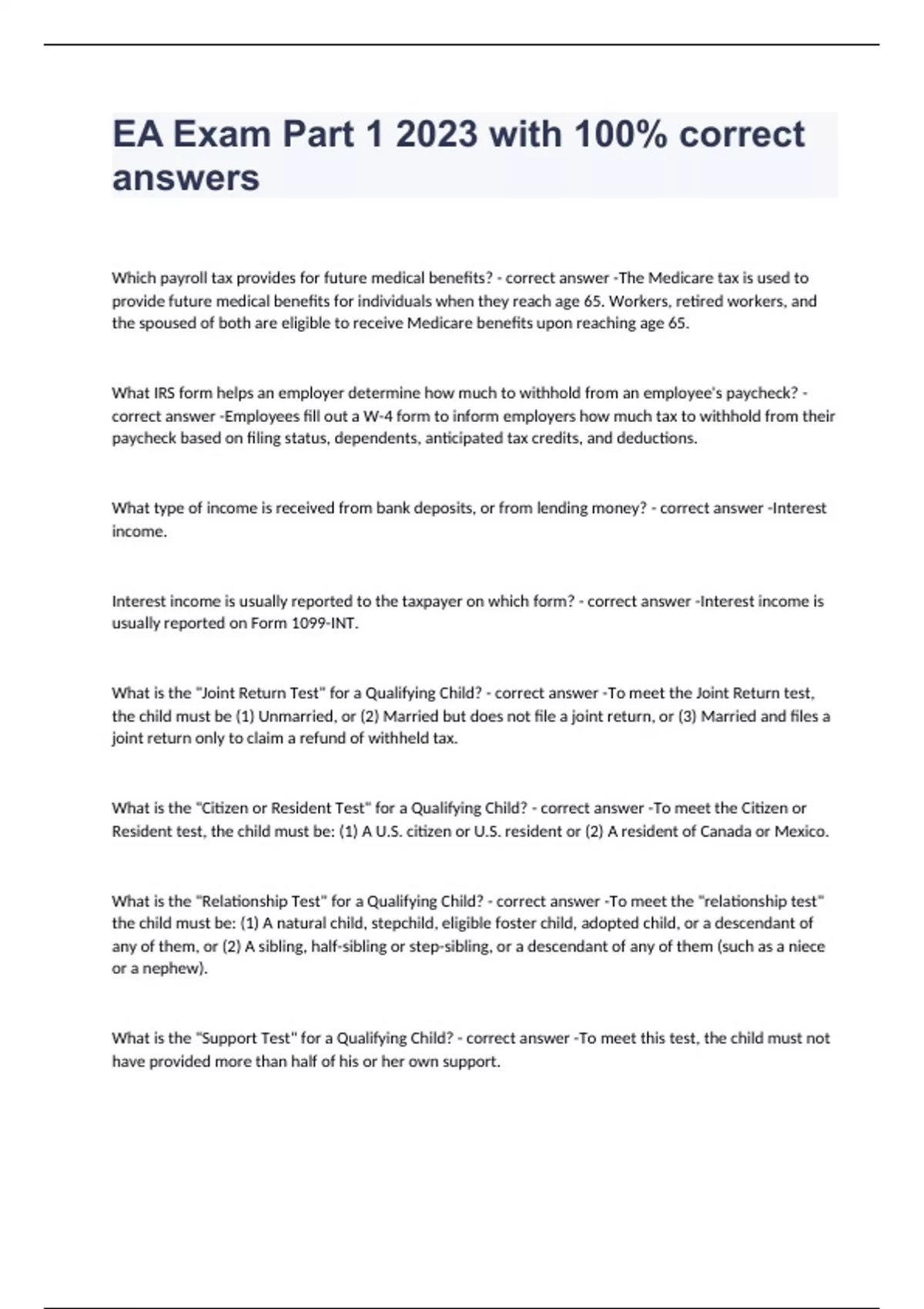 EA Exam Part 1 2023 with 100% correct answers

Which payroll tax provides for future medical benefits? - correct answer -The Medicare tax is used to provide future medical benefits for individuals when they reach age 65. Workers, retired workers, and the spoused of both are eligible to receive Medicare benefits upon reaching age 65.

What IRS form helps an employer determine how much to withhold from an employee's paycheck? - correct answer -Employees fill out a W-4 form to inform employers how much tax to withhold from their paycheck based on filing status, dependents, anticipated tax credits, and deductions.

What type of income is received from bank deposits, or from lending money? - correct answer -Interest income.

Interest income is usually reported to the taxpayer on which form? - correct answer -Interest income is usually reported on Form 1099-INT.

What is the "Joint Return Test" for a Qualifying Child? - correct answer -To meet the Joint Return test, the child must be (1) Unmarried, or (2) Married but does not file a joint return, or (3) Married and files a joint return only to claim a refund of withheld tax.

What is the "Citizen or Resident Test" for a Qualifying Child? - correct answer -To meet the Citizen or Resident test, the child must be: (1) A U.S. citizen or U.S. resident or (2) A resident of Canada or Mexico.

What is the "Relationship Test" for a Qualifying Child? - correct answer -To meet the "relationship test" the child must be: (1) A natural child, stepchild, eligible foster child, adopted child, or a descendant of any of them, or (2) A sibling, half-sibling or step-sibling, or a descendant of any of them (such as a niece or a nephew).

What is the "Support Test" for a Qualifying Child? - correct answer -To meet this test, the child must not have provided more than half of his or her own support.